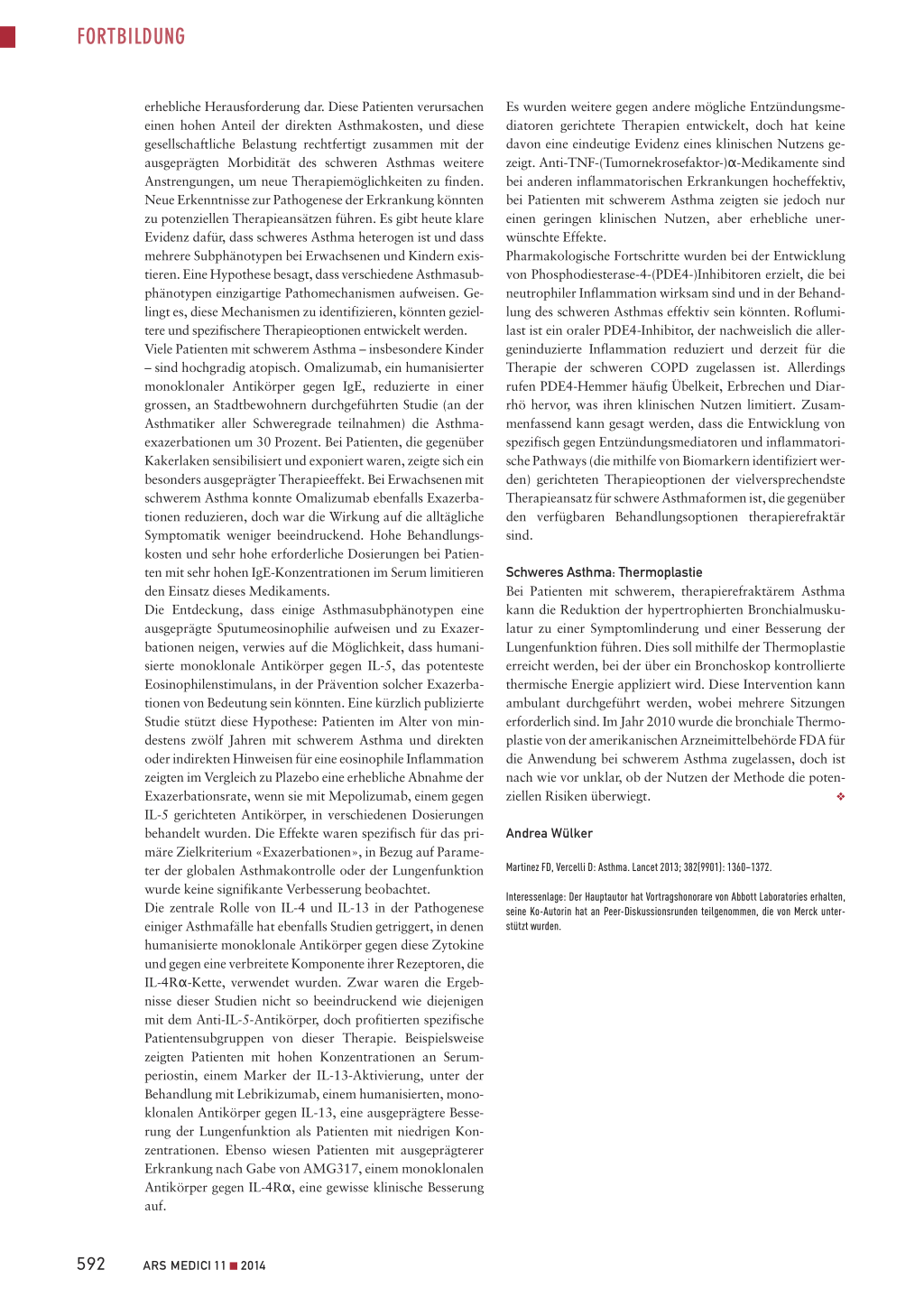 FORTBILDUNG

erhebliche Herausforderung dar. Diese Patienten verursachen einen hohen Anteil der direkten Asthmakosten, und diese gesellschaftliche Belastung rechtfertigt zusammen mit der ausgeprägten Morbidität des schweren Asthmas weitere Anstrengungen, um neue Therapiemöglichkeiten zu finden. Neue Erkenntnisse zur Pathogenese der Erkrankung könnten zu potenziellen Therapieansätzen führen. Es gibt heute klare Evidenz dafür, dass schweres Asthma heterogen ist und dass mehrere Subphänotypen bei Erwachsenen und Kindern existieren. Eine Hypothese besagt, dass verschiedene Asthmasubphänotypen einzigartige Pathomechanismen aufweisen. Gelingt es, diese Mechanismen zu identifizieren, könnten gezieltere und spezifischere Therapieoptionen entwickelt werden.
Viele Patienten mit schwerem Asthma – insbesondere Kinder – sind hochgradig atopisch. Omalizumab, ein humanisierter monoklonaler Antikörper gegen IgE, reduzierte in einer grossen, an Stadtbewohnern durchgeführten Studie (an der Asthmatiker aller Schweregrade teilnahmen) die Asthmaexazerbationen um 30 Prozent. Bei Patienten, die gegenüber Kakerlaken sensibilisiert und exponiert waren, zeigte sich ein besonders ausgeprägter Therapieeffekt. Bei Erwachsenen mit schwerem Asthma konnte Omalizumab ebenfalls Exazerbationen reduzieren, doch war die Wirkung auf die alltägliche Symptomatik weniger beeindruckend. Hohe Behandlungskosten und sehr hohe erforderliche Dosierungen bei Patienten mit sehr hohen IgE-Konzentrationen im Serum limitieren den Einsatz dieses Medikaments.
Die Entdeckung, dass einige Asthmasubphänotypen eine ausgeprägte Sputumeosinophilie aufweisen und zu Exazerbationen neigen, verwies auf die Möglichkeit, dass humanisierte monoklonale Antikörper gegen IL-5, das potenteste Eosinophilenstimulans, in der Prävention solcher Exazerbationen von Bedeutung sein könnten. Eine kürzlich publizierte Studie stützt diese Hypothese: Patienten im Alter von mindestens zwölf Jahren mit schwerem Asthma und direkten oder indirekten Hinweisen für eine eosinophile Inflammation zeigten im Vergleich zu Plazebo eine erhebliche Abnahme der Exazerbationsrate, wenn sie mit Mepolizumab, einem gegen IL-5 gerichteten Antikörper, in verschiedenen Dosierungen behandelt wurden. Die Effekte waren spezifisch für das primäre Zielkriterium «Exazerbationen», in Bezug auf Parameter der globalen Asthmakontrolle oder der Lungenfunktion wurde keine signifikante Verbesserung beobachtet.
Die zentrale Rolle von IL-4 und IL-13 in der Pathogenese einiger Asthmafälle hat ebenfalls Studien getriggert, in denen humanisierte monoklonale Antikörper gegen diese Zytokine und gegen eine verbreitete Komponente ihrer Rezeptoren, die IL-4Rα-Kette, verwendet wurden. Zwar waren die Ergebnisse dieser Studien nicht so beeindruckend wie diejenigen mit dem Anti-IL-5-Antikörper, doch profitierten spezifische Patientensubgruppen von dieser Therapie. Beispielsweise zeigten Patienten mit hohen Konzentrationen an Serumperiostin, einem Marker der IL-13-Aktivierung, unter der Behandlung mit Lebrikizumab, einem humanisierten, monoklonalen Antikörper gegen IL-13, eine ausgeprägtere Besserung der Lungenfunktion als Patienten mit niedrigen Konzentrationen. Ebenso wiesen Patienten mit ausgeprägterer Erkrankung nach Gabe von AMG317, einem monoklonalen Antikörper gegen IL-4Rα, eine gewisse klinische Besserung auf.

Es wurden weitere gegen andere mögliche Entzündungsmediatoren gerichtete Therapien entwickelt, doch hat keine davon eine eindeutige Evidenz eines klinischen Nutzens gezeigt. Anti-TNF-(Tumornekrosefaktor-)α-Medikamente sind bei anderen inflammatorischen Erkrankungen hocheffektiv, bei Patienten mit schwerem Asthma zeigten sie jedoch nur einen geringen klinischen Nutzen, aber erhebliche unerwünschte Effekte.
Pharmakologische Fortschritte wurden bei der Entwicklung von Phosphodiesterase-4-(PDE4-)Inhibitoren erzielt, die bei neutrophiler Inflammation wirksam sind und in der Behandlung des schweren Asthmas effektiv sein könnten. Roflumilast ist ein oraler PDE4-Inhibitor, der nachweislich die allergeninduzierte Inflammation reduziert und derzeit für die Therapie der schweren COPD zugelassen ist. Allerdings rufen PDE4-Hemmer häufig Übelkeit, Erbrechen und Diarrhö hervor, was ihren klinischen Nutzen limitiert. Zusammenfassend kann gesagt werden, dass die Entwicklung von spezifisch gegen Entzündungsmediatoren und inflammatorische Pathways (die mithilfe von Biomarkern identifiziert werden) gerichteten Therapieoptionen der vielversprechendste Therapieansatz für schwere Asthmaformen ist, die gegenüber den verfügbaren Behandlungsoptionen therapierefraktär sind.

Schweres Asthma: Thermoplastie
Bei Patienten mit schwerem, therapierefraktärem Asthma kann die Reduktion der hypertrophierten Bronchialmuskulatur zu einer Symptomlinderung und einer Besserung der Lungenfunktion führen. Dies soll mithilfe der Thermoplastie erreicht werden, bei der über ein Bronchoskop kontrollierte thermische Energie appliziert wird. Diese Intervention kann ambulant durchgeführt werden, wobei mehrere Sitzungen erforderlich sind. Im Jahr 2010 wurde die bronchiale Thermoplastie von der amerikanischen Arzneimittelbehörde FDA für die Anwendung bei schwerem Asthma zugelassen, doch ist nach wie vor unklar, ob der Nutzen der Methode die potenziellen Risiken überwiegt. ❖

Andrea Wülker

Martinez FD, Vercelli D: Asthma. Lancet 2013; 382(9901): 1360–1372.

Interessenlage: Der Hauptautor hat Vortragshonorare von Abbott Laboratories erhalten, seine Ko-Autorin hat an Peer-Diskussionsrunden teilgenommen, die von Merck unterstützt wurden.

592 ARS MEDICI 11 ■ 2014